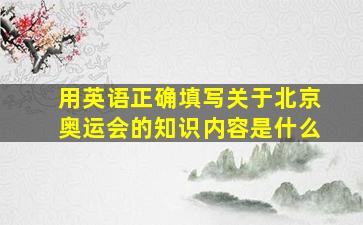 用英语正确填写关于北京奥运会的知识内容是什么